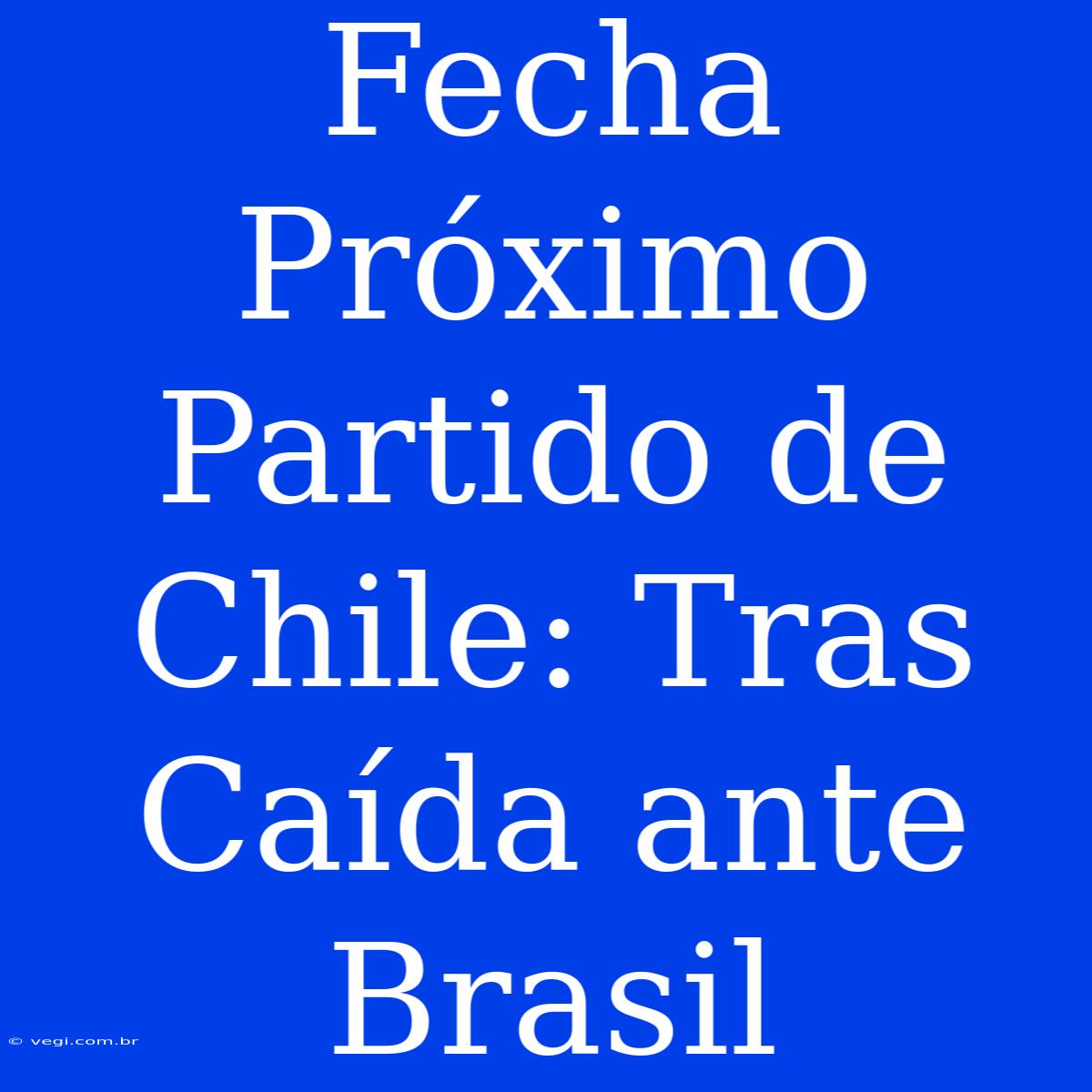 Fecha Próximo Partido de Chile: Tras Caída ante Brasil

© vegi.com.br